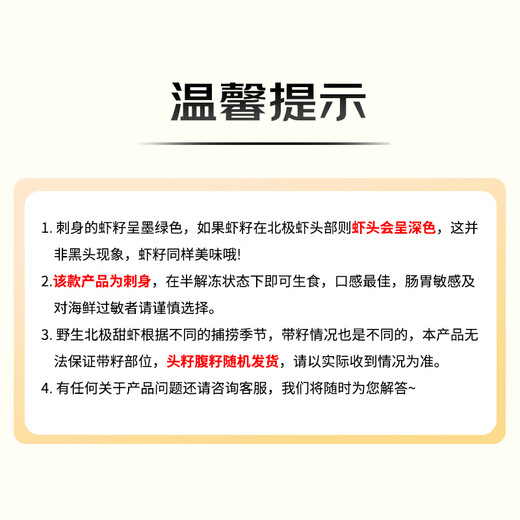 温馨提示

1. 刺身的虾籽呈墨绿色，如果虾籽在北极虾头部则虾头会呈深色，这并非黑头现象，虾籽同样美味哦!

2.该款产品为刺身，在半解冻状态下即可生食，口感最佳，肠胃敏感及对海鲜过敏者请谨慎选择。

3. 野生北极甜虾根据不同的捕捞季节，带籽情况也是不同的，本产品无法保证带籽部位，头籽腹籽随机发货，请以实际收到情况为准。

4. 有任何关于产品问题还请咨询客服，我们将随时为您解答~